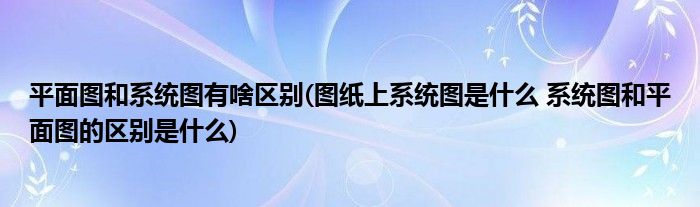 平面图和系统图有啥区别(图纸上系统图是什么 系统图和平面图的区别是什么)